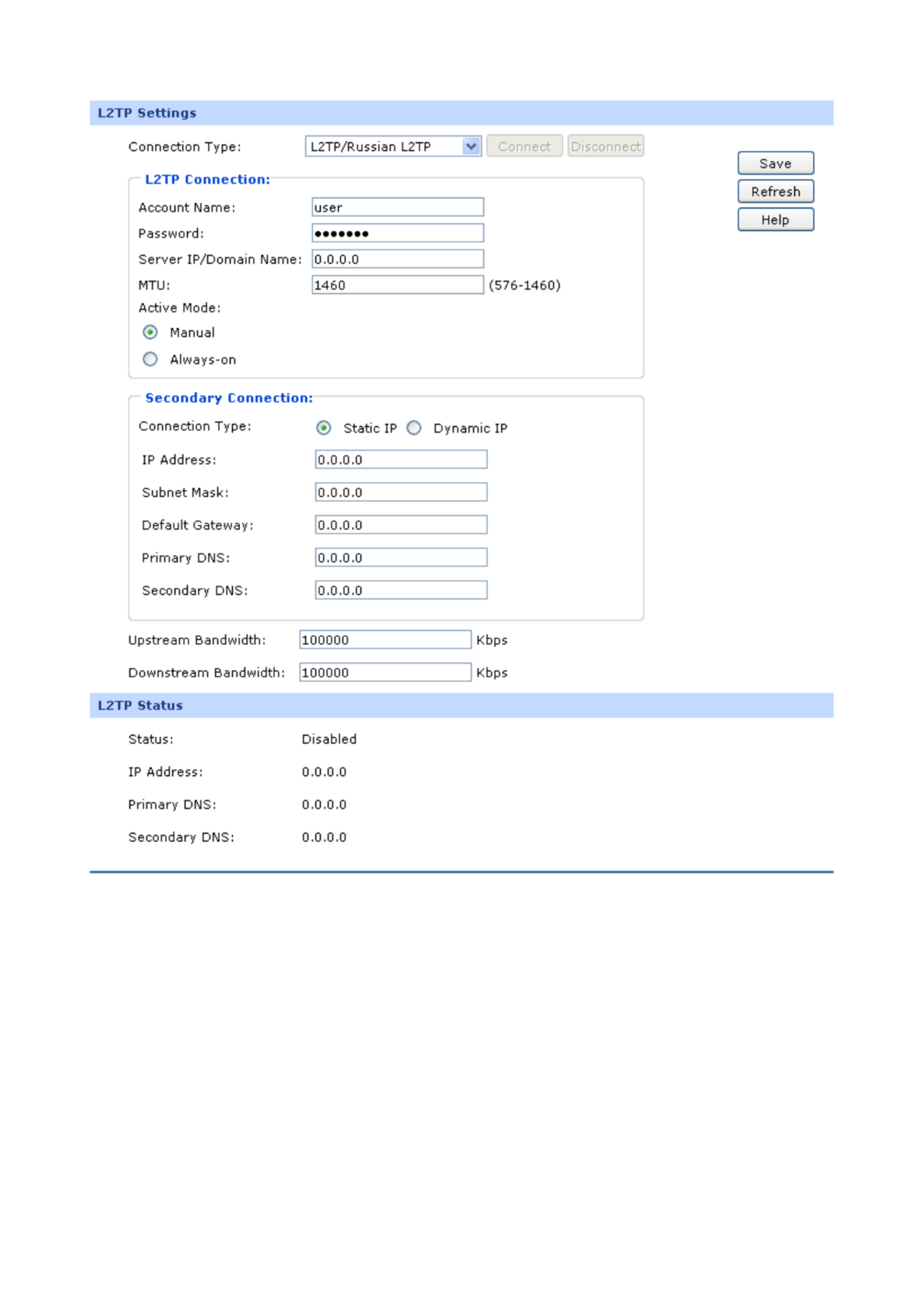 L2TP Settings

Connection Type: L2TP/Russian L2TP Connect Disconnect

Save
Refresh
Help

L2TP Connection:

Account Name: user
Password: •••••••
Server IP/Domain Name: 0.0.0.0
MTU: 1460 (576-1460)
Active Mode:
Manual
Always-on

Secondary Connection:

Connection Type: Static IP Dynamic IP
IP Address: 0.0.0.0
Subnet Mask: 0.0.0.0
Default Gateway: 0.0.0.0
Primary DNS: 0.0.0.0
Secondary DNS: 0.0.0.0

Upstream Bandwidth: 100000 Kbps
Downstream Bandwidth: 100000 Kbps

L2TP Status

Status: Disabled
IP Address: 0.0.0.0
Primary DNS: 0.0.0.0
Secondary DNS: 0.0.0.0